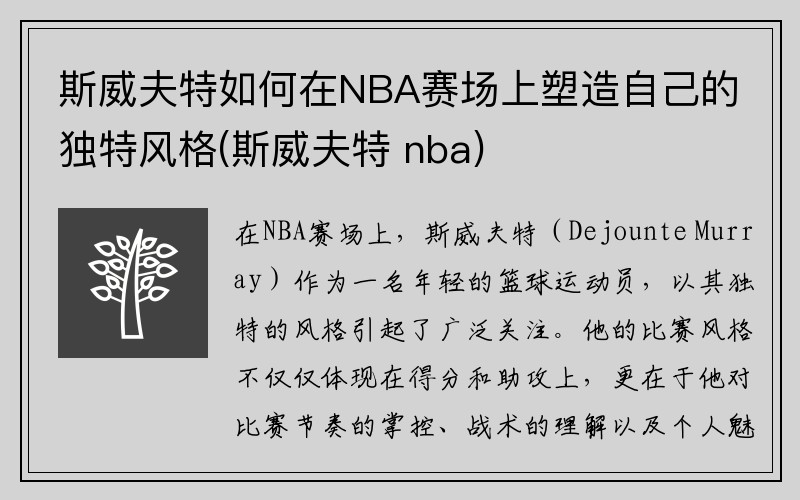 斯威夫特如何在NBA赛场上塑造自己的独特风格(斯威夫特 nba)

在NBA赛场上，斯威夫特（Dejounte Murray）作为一名年轻的篮球运动员，以其独特的风格引起了广泛关注。他的比赛风格不仅仅体现在得分和助攻上，更在于他对比赛节奏的掌控、战术的理解以及个人魅